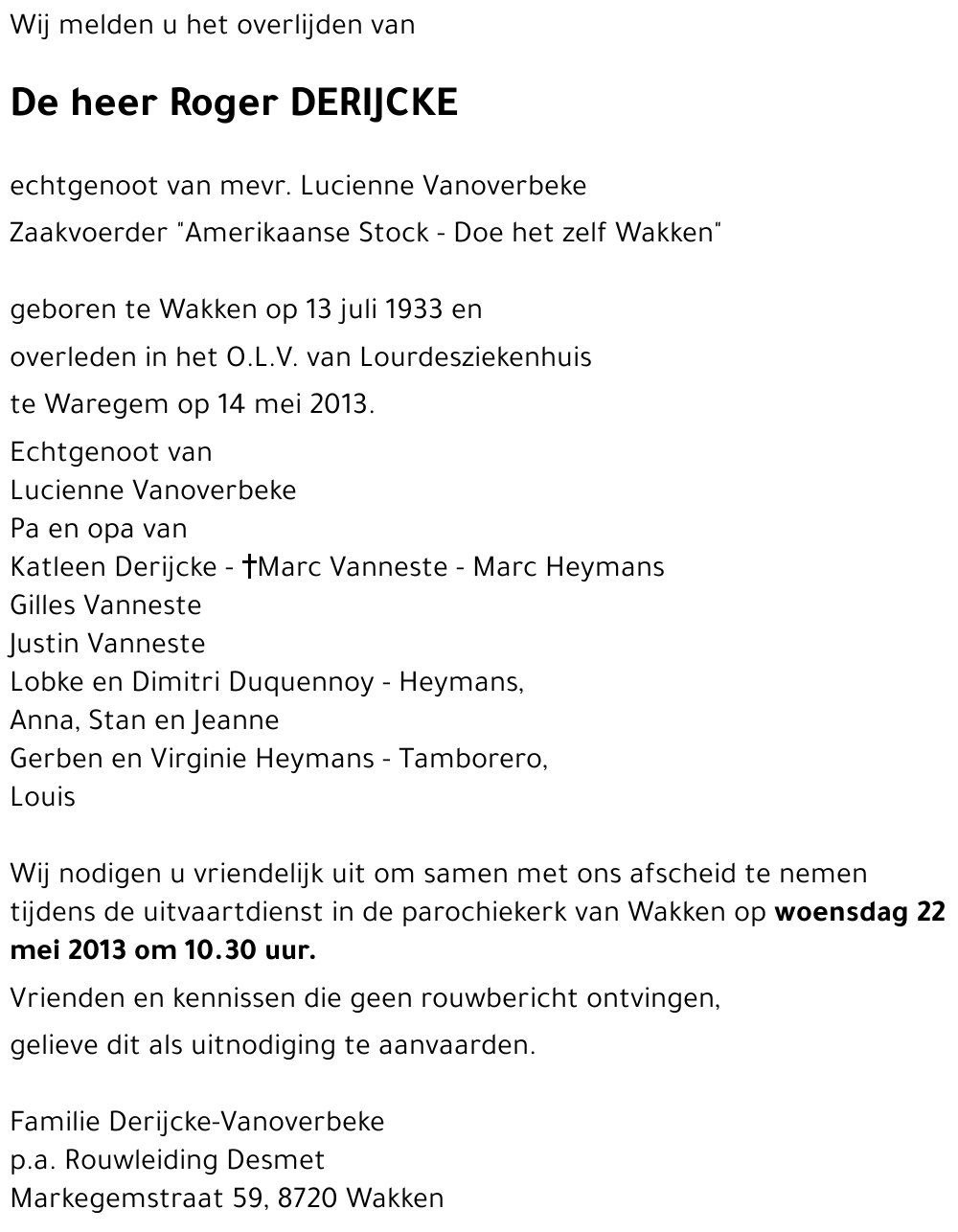 Wij melden u het overlijden van

De heer Roger DERIJCKE

echtgenoot van mevr. Lucienne Vanoverbeke

Zaakvoerder "Amerikaanse Stock - Doe het zelf Wakken"

geboren te Wakken op 13 juli 1933 en

overleden in het O.L.V. van Lourdesziekenhuis

te Waregem op 14 mei 2013.

Echtgenoot van
Lucienne Vanoverbeke
Pa en opa van
Katleen Derijcke - †Marc Vanneste - Marc Heymans
Gilles Vanneste
Justin Vanneste
Lobke en Dimitri Duquennoy - Heymans,
Anna, Stan en Jeanne
Gerben en Virginie Heymans - Tamborero,
Louis

Wij nodigen u vriendelijk uit om samen met ons afscheid te nemen tijdens de uitvaartdienst in de parochiekerk van Wakken op woensdag 22 mei 2013 om 10.30 uur.

Vrienden en kennissen die geen rouwbericht ontvingen,

gelieve dit als uitnodiging te aanvaarden.

Familie Derijcke-Vanoverbeke
p.a. Rouwleiding Desmet
Markegemstraat 59, 8720 Wakken